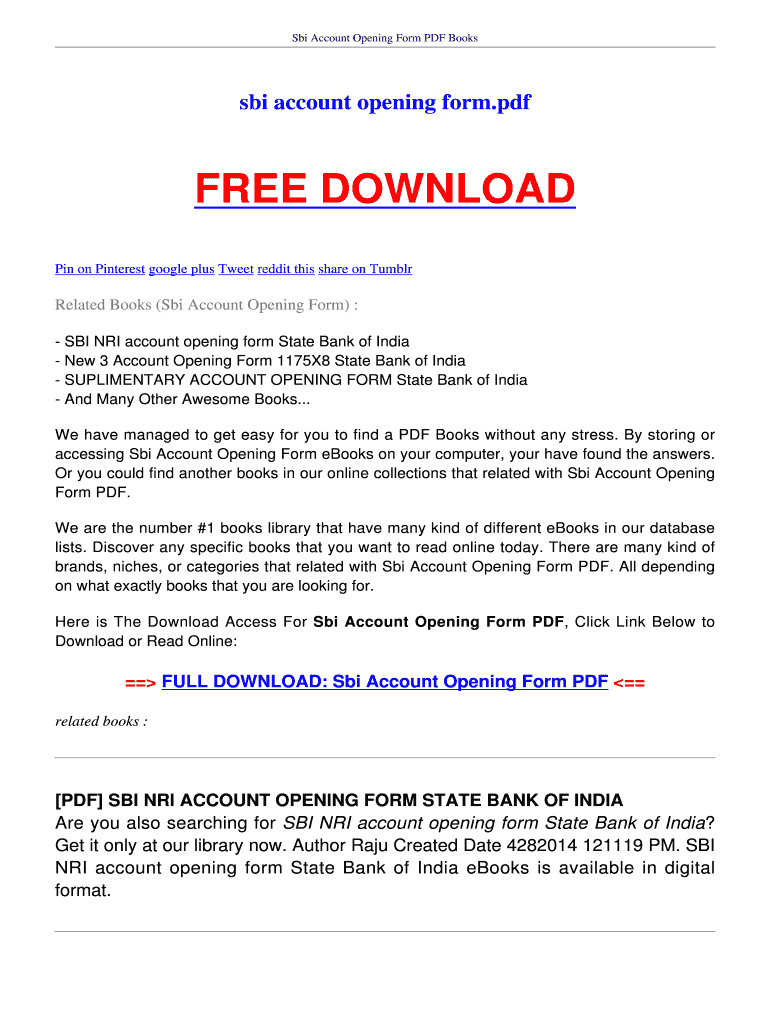 Sbi Account Opening Form PDF Books

sbi account opening form.pdf

FREE DOWNLOAD

Pin on Pinterest google plus Tweet reddit this share on Tumblr

Related Books (Sbi Account Opening Form) :

- SBI NRI account opening form State Bank of India
- New 3 Account Opening Form 1175X8 State Bank of India
- SUPLIMENTARY ACCOUNT OPENING FORM State Bank of India
- And Many Other Awesome Books...

We have managed to get easy for you to find a PDF Books without any stress. By storing or accessing Sbi Account Opening Form eBooks on your computer, your have found the answers. Or you could find another books in our online collections that related with Sbi Account Opening Form PDF.

We are the number #1 books library that have many kind of different eBooks in our database lists. Discover any specific books that you want to read online today. There are many kind of brands, niches, or categories that related with Sbi Account Opening Form PDF. All depending on what exactly books that you are looking for.

Here is The Download Access For Sbi Account Opening Form PDF, Click Link Below to Download or Read Online:

==> FULL DOWNLOAD: Sbi Account Opening Form PDF <==

related books :

[PDF] SBI NRI ACCOUNT OPENING FORM STATE BANK OF INDIA

Are you also searching for SBI NRI account opening form State Bank of India? Get it only at our library now. Author Raju Created Date 4282014 121119 PM. SBI NRI account opening form State Bank of India eBooks is available in digital format.